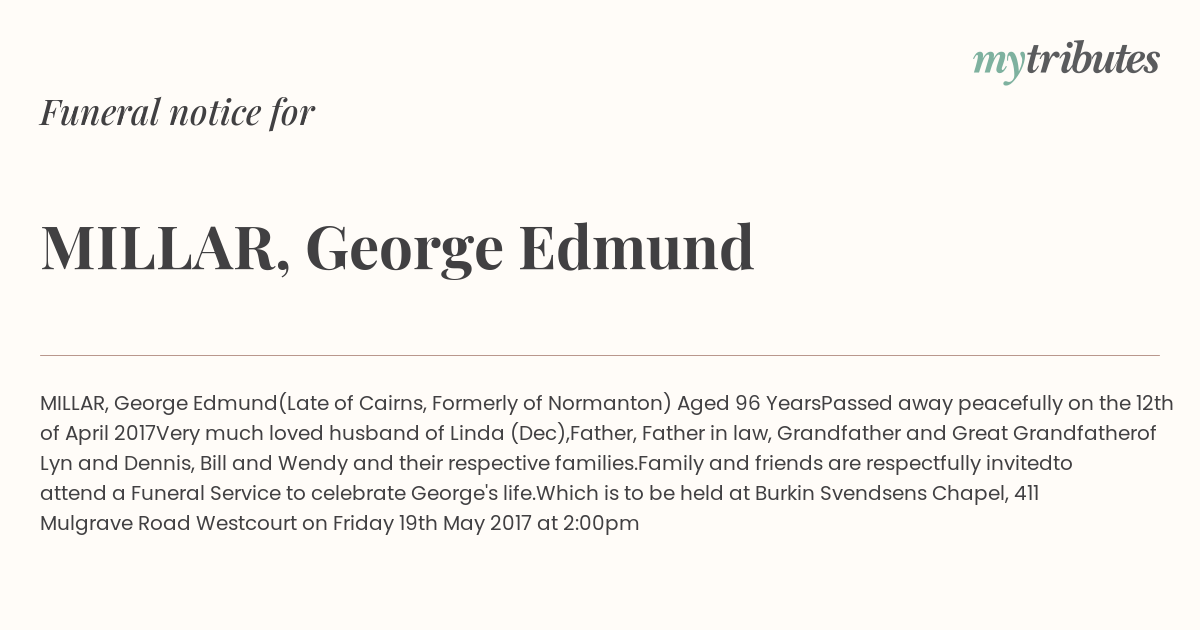 mytributes

Funeral notice for

MILLAR, George Edmund

MILLAR, George Edmund(Late of Cairns, Formerly of Normanton) Aged 96 YearsPassed away peacefully on the 12th of April 2017Very much loved husband of Linda (Dec),Father, Father in law, Grandfather and Great Grandfatherof Lyn and Dennis, Bill and Wendy and their respective families.Family and friends are respectfully invitedto attend a Funeral Service to celebrate George's life.Which is to be held at Burkin Svendsens Chapel, 411 Mulgrave Road Westcourt on Friday 19th May 2017 at 2:00pm